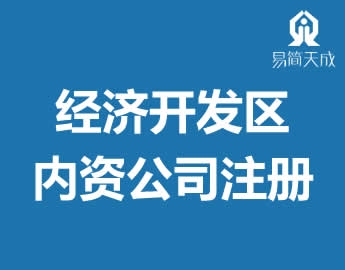 易简天成

经济开发区
内资公司注册